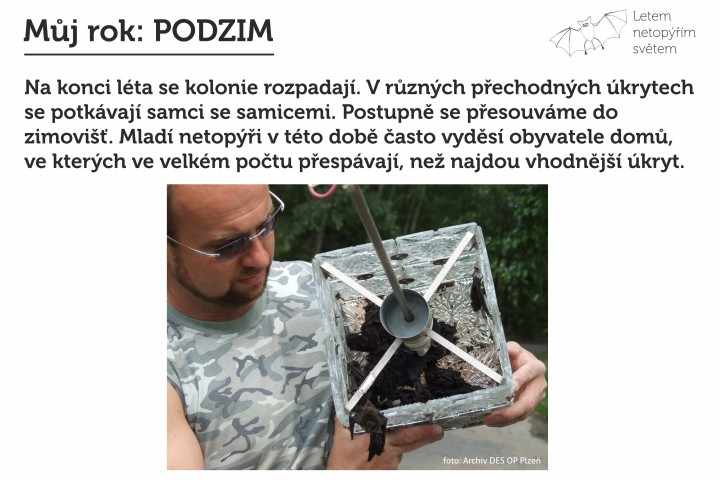 Můj rok: PODZIM

Letem netopýřím světem

Na konci léta se kolonie rozpadají. V různých přechodných úkrytech se potkávají samci se samicemi. Postupně se přesouváme do zimovišť. Mladí netopýři v této době často vyděsí obyvatele domů, ve kterých ve velkém počtu přespávají, než najdou vhodnější úkryt.

foto: Archiv DES OP Plzeň